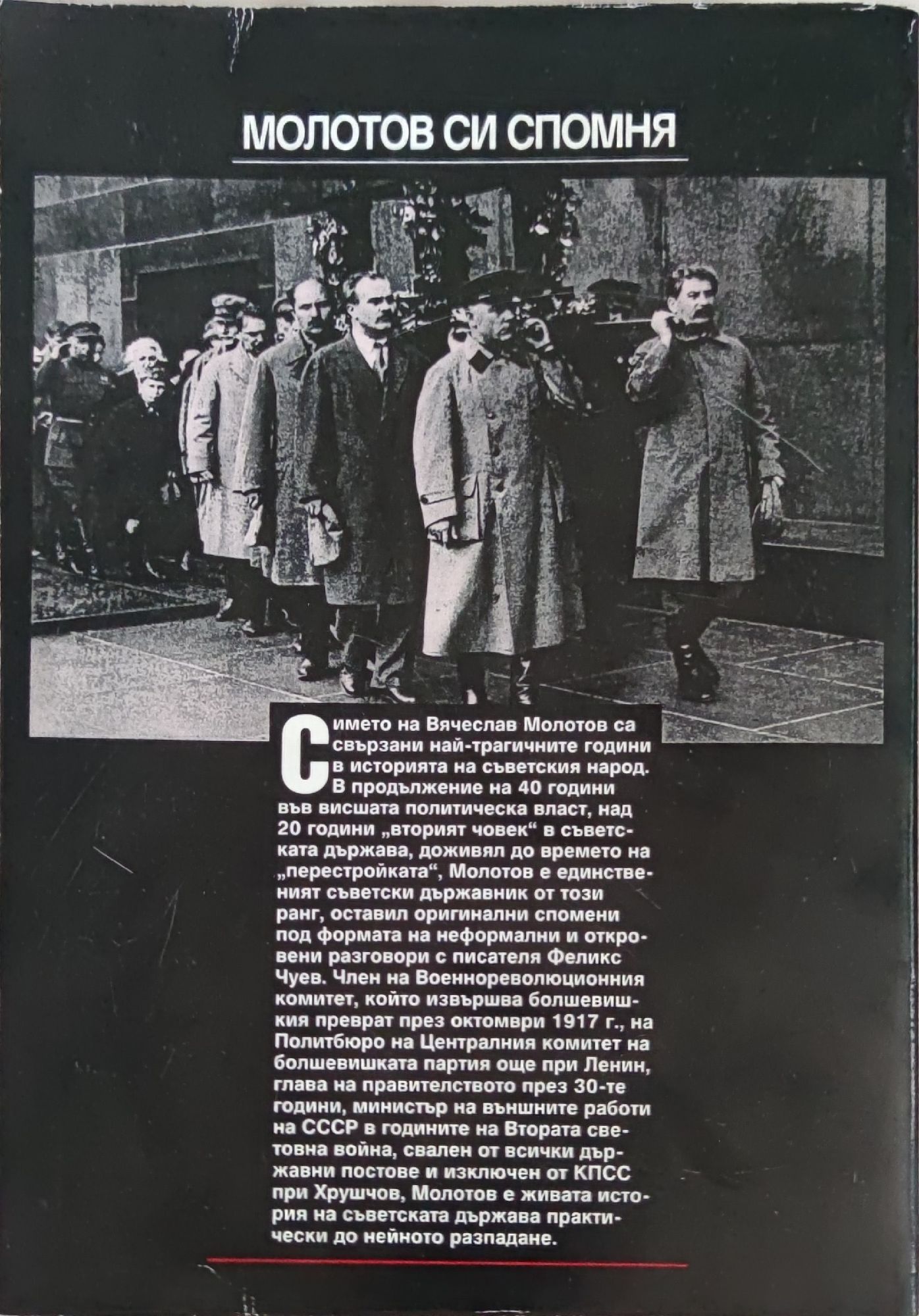 МОЛОТОВ СИ СПОМНЯ

С името на Вячеслав Молотов са свързани най-трагичните години в историята на съветския народ. В продължение на 40 години във висшата политическа власт, над 20 години „вторият човек“ в съветската държава, доживял до времето на „перестройката“, Молотов е единственият съветски държавник от този ранг, оставил оригинални спомени под формата на неформални и откровени разговори с писателя Феликс Чуев. Член на Военнореволюционния комитет, който извършва болшевишкия преврат през октомври 1917 г., на Политбюро на Централния комитет на болшевишката партия още при Ленин, глава на правителството през 30-те години, министър на външните работи на СССР в годините на Втората световна война, свален от всички държавни постове и изключен от КПСС при Хрушчов, Молотов е живата история на съветската държава практически до нейното разпадане.